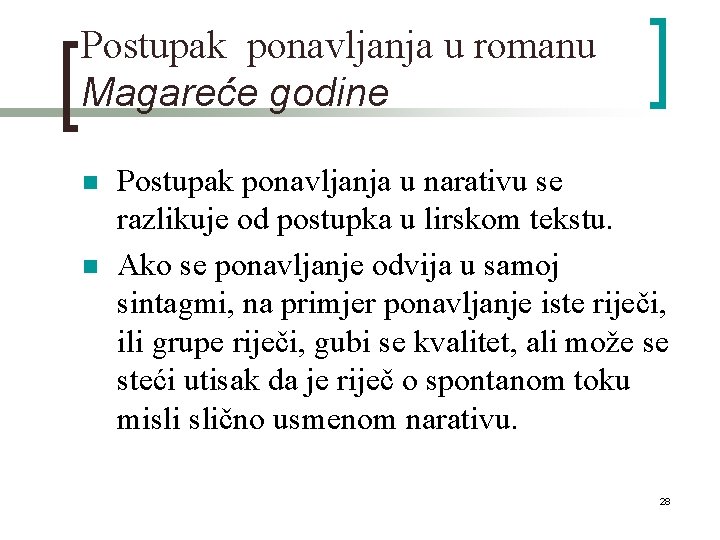 Postupak ponavljanja u romanu
Magareće godine

Postupak ponavljanja u narativu se razlikuje od postupka u lirskom tekstu.

Ako se ponavljanje odvija u samoj sintagmi, na primjer ponavljanje iste riječi, ili grupe riječi, gubi se kvalitet, ali može se steći utisak da je riječ o spontanom toku misli slično usmenom narativu.

28